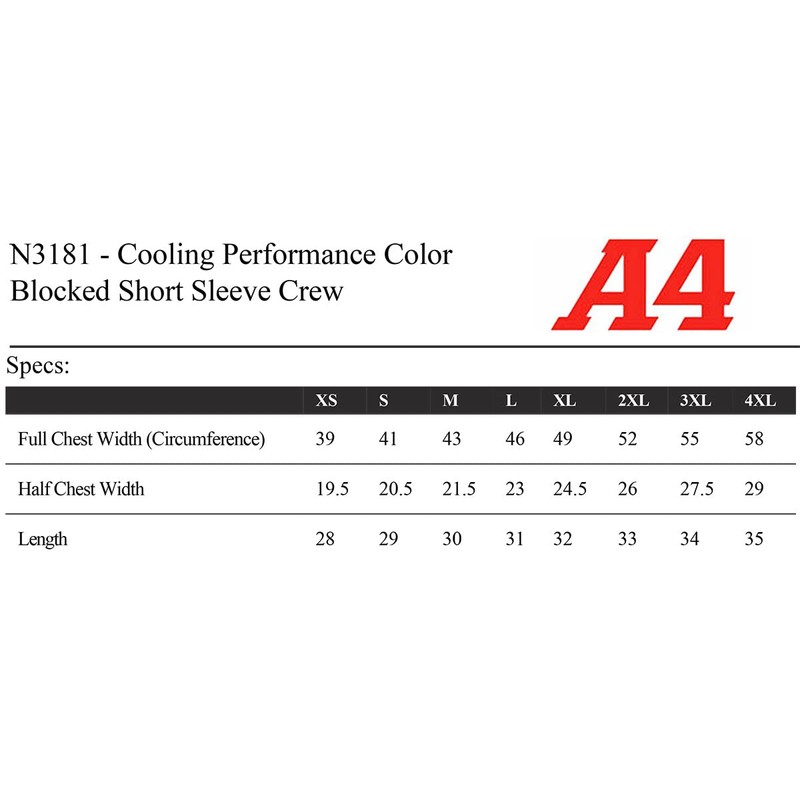 N3181 - Cooling Performance Color Blocked Short Sleeve Crew

A4

Specs:

|  | XS | S | M | L | XL | 2XL | 3XL | 4XL |
|---|---|---|---|---|---|---|---|---|
| Full Chest Width (Circumference) | 39 | 41 | 43 | 46 | 49 | 52 | 55 | 58 |
| Half Chest Width | 19.5 | 20.5 | 21.5 | 23 | 24.5 | 26 | 27.5 | 29 |
| Length | 28 | 29 | 30 | 31 | 32 | 33 | 34 | 35 |